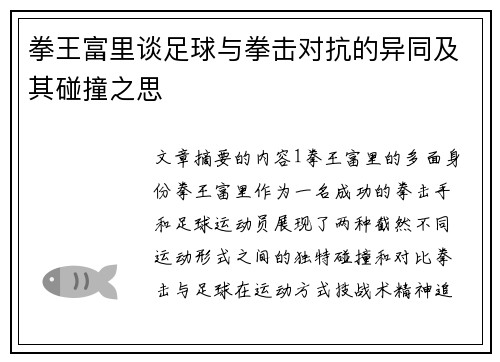 拳王富里谈足球与拳击对抗的异同及其碰撞之思

文章摘要的内容1拳王富里的多面身份拳王富里作为一名成功的拳击手和足球运动员展现了两种截然不同运动形式之间的独特碰撞和对比拳击与足球在运动方式技战术精神追